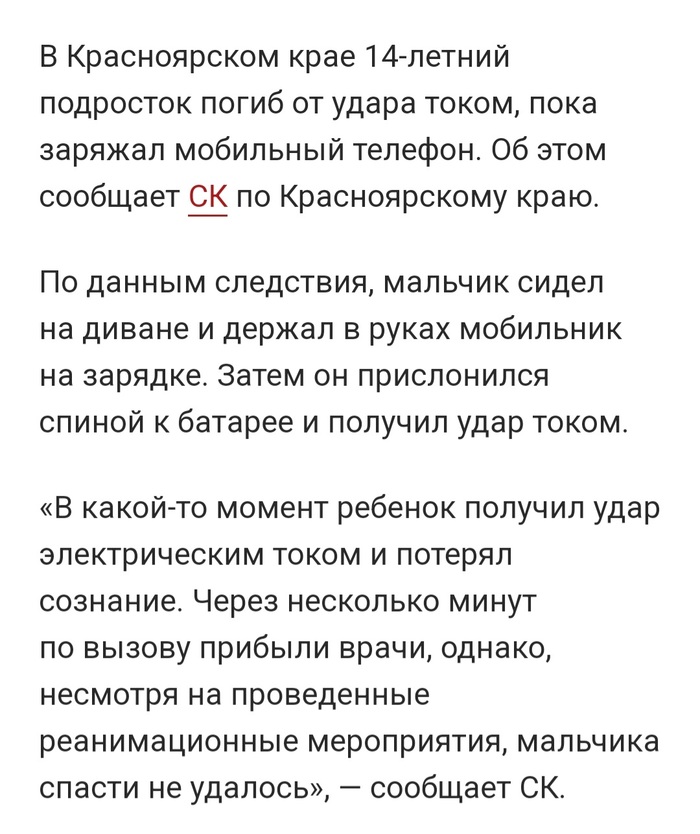 В Красноярском крае 14-летний подросток погиб от удара током, пока заряжал мобильный телефон. Об этом сообщает СК по Красноярскому краю.

По данным следствия, мальчик сидел на диване и держал в руках мобильник на зарядке. Затем он прислонился спиной к батарее и получил удар током.

«В какой-то момент ребенок получил удар электрическим током и потерял сознание. Через несколько минут по вызову прибыли врачи, однако, несмотря на проведенные реанимационные мероприятия, мальчика спасти не удалось», — сообщает СК.